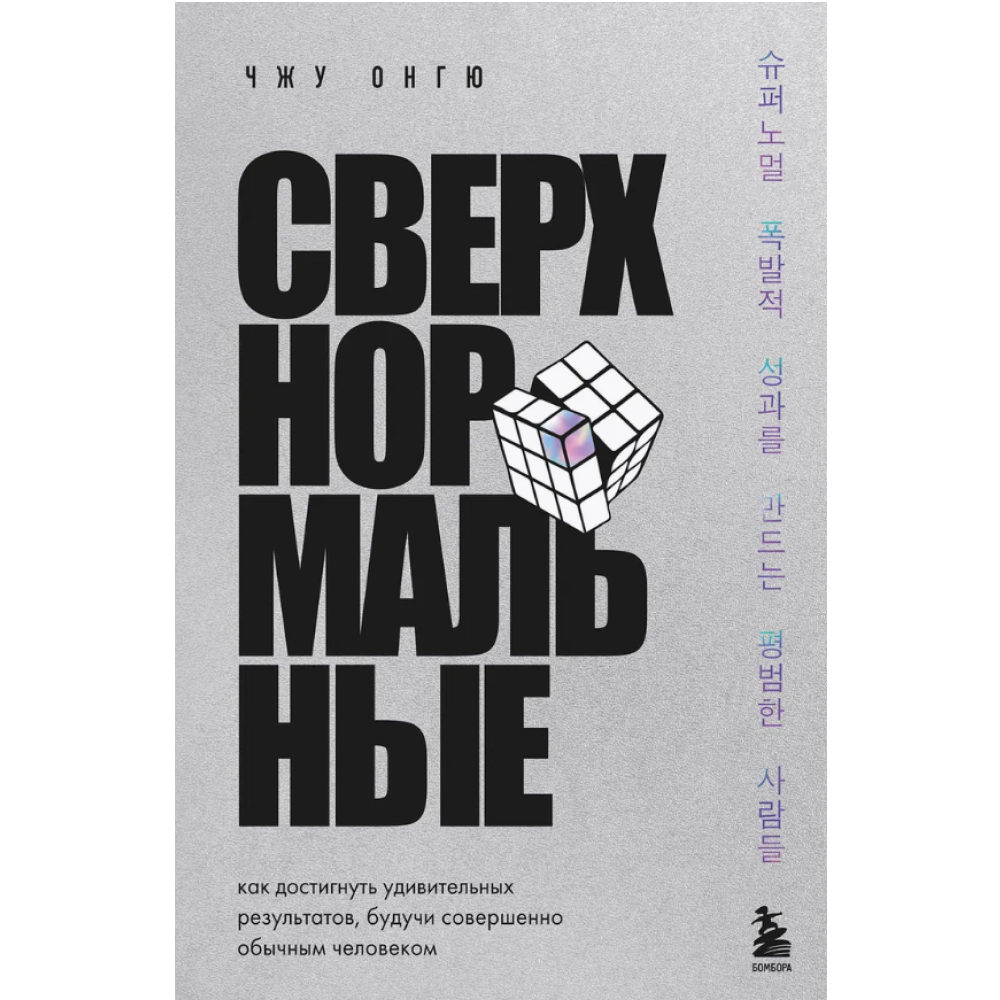 ЧЖУ ОНГЮ

СВЕРХ НОР МАЛЬ НЫЕ

슈퍼노멀 폭발적 성과를 만드는 평범한 사람들

как достигнуть удивительных результатов, будучи совершенно обычным человеком

БОМБОРА